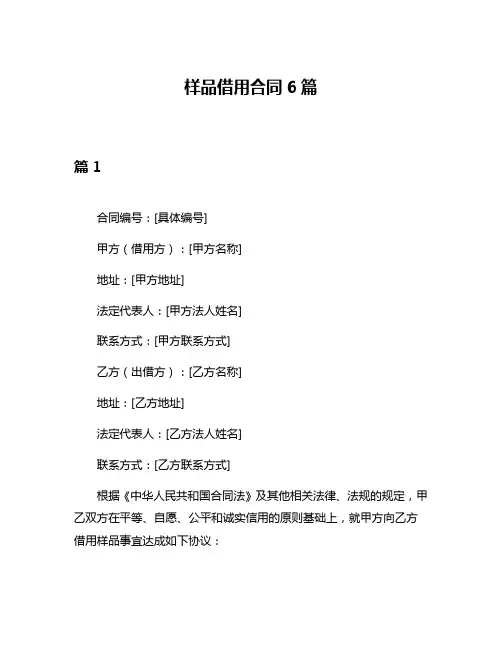 样品借用合同 6 篇

篇 1

合同编号：[具体编号]

甲方（借用方）：[甲方名称]

地址：[甲方地址]

法定代表人：[甲方法人姓名]

联系方式：[甲方联系方式]

乙方（出借方）：[乙方名称]

地址：[乙方地址]

法定代表人：[乙方法人姓名]

联系方式：[乙方联系方式]

根据《中华人民共和国合同法》及其他相关法律、法规的规定，甲乙双方在平等、自愿、公平和诚实信用的原则基础上，就甲方向乙方借用样品事宜达成如下协议：